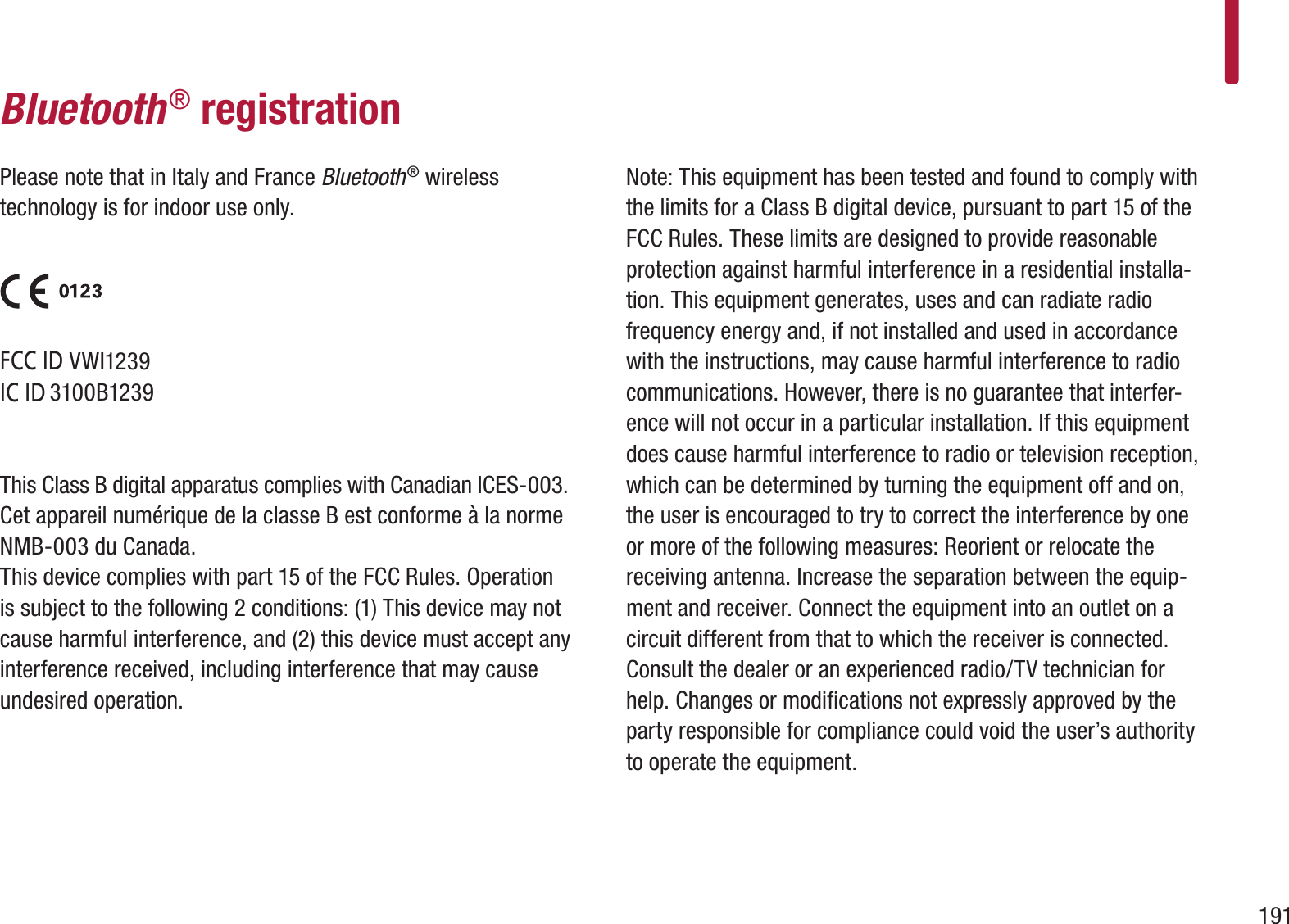 Bluetooth® registration

Please note that in Italy and France Bluetooth® wireless technology is for indoor use only.

CE 0123

FCC ID VWI1239
IC ID 3100B1239

This Class B digital apparatus complies with Canadian ICES-003. Cet appareil numérique de la classe B est conforme à la norme NMB-003 du Canada.
This device complies with part 15 of the FCC Rules. Operation is subject to the following 2 conditions: (1) This device may not cause harmful interference, and (2) this device must accept any interference received, including interference that may cause undesired operation.

Note: This equipment has been tested and found to comply with the limits for a Class B digital device, pursuant to part 15 of the FCC Rules. These limits are designed to provide reasonable protection against harmful interference in a residential installation. This equipment generates, uses and can radiate radio frequency energy and, if not installed and used in accordance with the instructions, may cause harmful interference to radio communications. However, there is no guarantee that interference will not occur in a particular installation. If this equipment does cause harmful interference to radio or television reception, which can be determined by turning the equipment off and on, the user is encouraged to try to correct the interference by one or more of the following measures: Reorient or relocate the receiving antenna. Increase the separation between the equipment and receiver. Connect the equipment into an outlet on a circuit different from that to which the receiver is connected. Consult the dealer or an experienced radio/TV technician for help. Changes or modifications not expressly approved by the party responsible for compliance could void the user’s authority to operate the equipment.

191